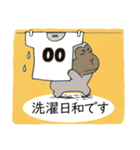 00

洗濯日和です